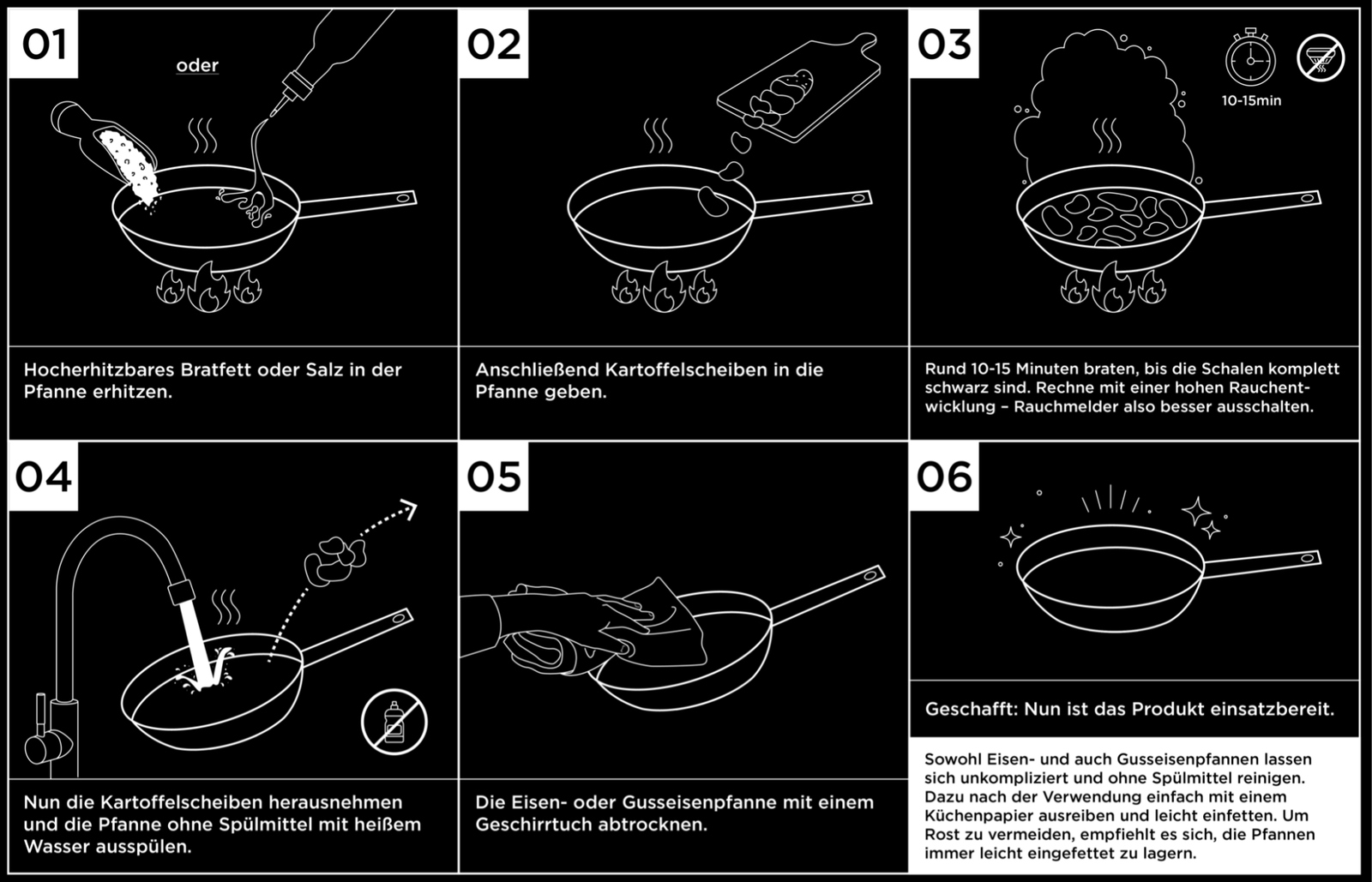 01

oder

Hocherhitzbares Bratfett oder Salz in der Pfanne erhitzen.

02

Anschließend Kartoffelscheiben in die Pfanne geben.

03

10-15min

Rund 10-15 Minuten braten, bis die Schalen komplett schwarz sind. Rechne mit einer hohen Rauchentwicklung – Rauchmelder also besser ausschalten.

04

Nun die Kartoffelscheiben herausnehmen und die Pfanne ohne Spülmittel mit heißem Wasser ausspülen.

05

Die Eisen- oder Gusseisenpfanne mit einem Geschirrtuch abtrocknen.

06

Geschafft: Nun ist das Produkt einsatzbereit.

Sowohl Eisen- und auch Gusseisenpfannen lassen sich unkompliziert und ohne Spülmittel reinigen. Dazu nach der Verwendung einfach mit einem Küchenpapier ausreiben und leicht einfetten. Um Rost zu vermeiden, empfiehlt es sich, die Pfannen immer leicht eingefettet zu lagern.